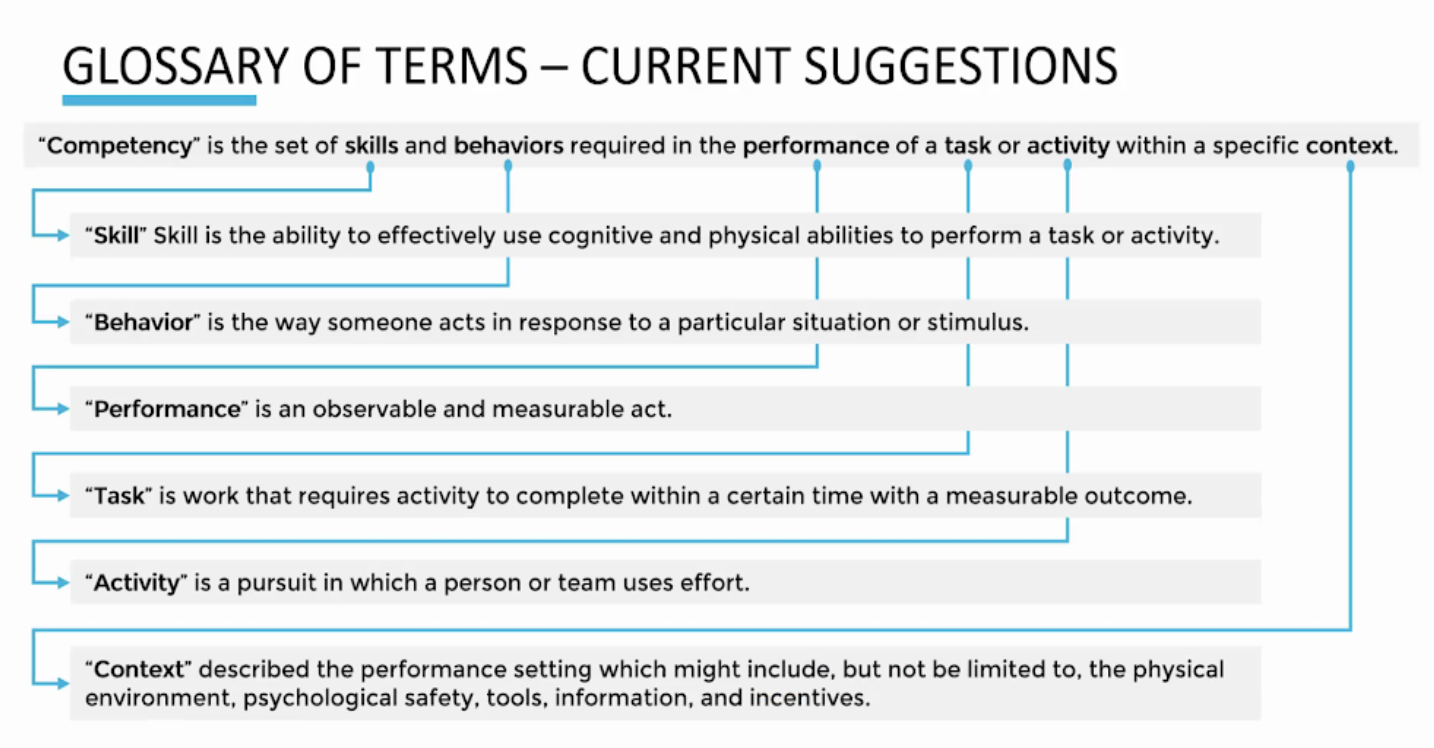 GLOSSARY OF TERMS – CURRENT SUGGESTIONS

"Competency" is the set of skills and behaviors required in the performance of a task or activity within a specific context.

"Skill" Skill is the ability to effectively use cognitive and physical abilities to perform a task or activity.

"Behavior" is the way someone acts in response to a particular situation or stimulus.

"Performance" is an observable and measurable act.

"Task" is work that requires activity to complete within a certain time with a measurable outcome.

"Activity" is a pursuit in which a person or team uses effort.

"Context" described the performance setting which might include, but not be limited to, the physical environment, psychological safety, tools, information, and incentives.